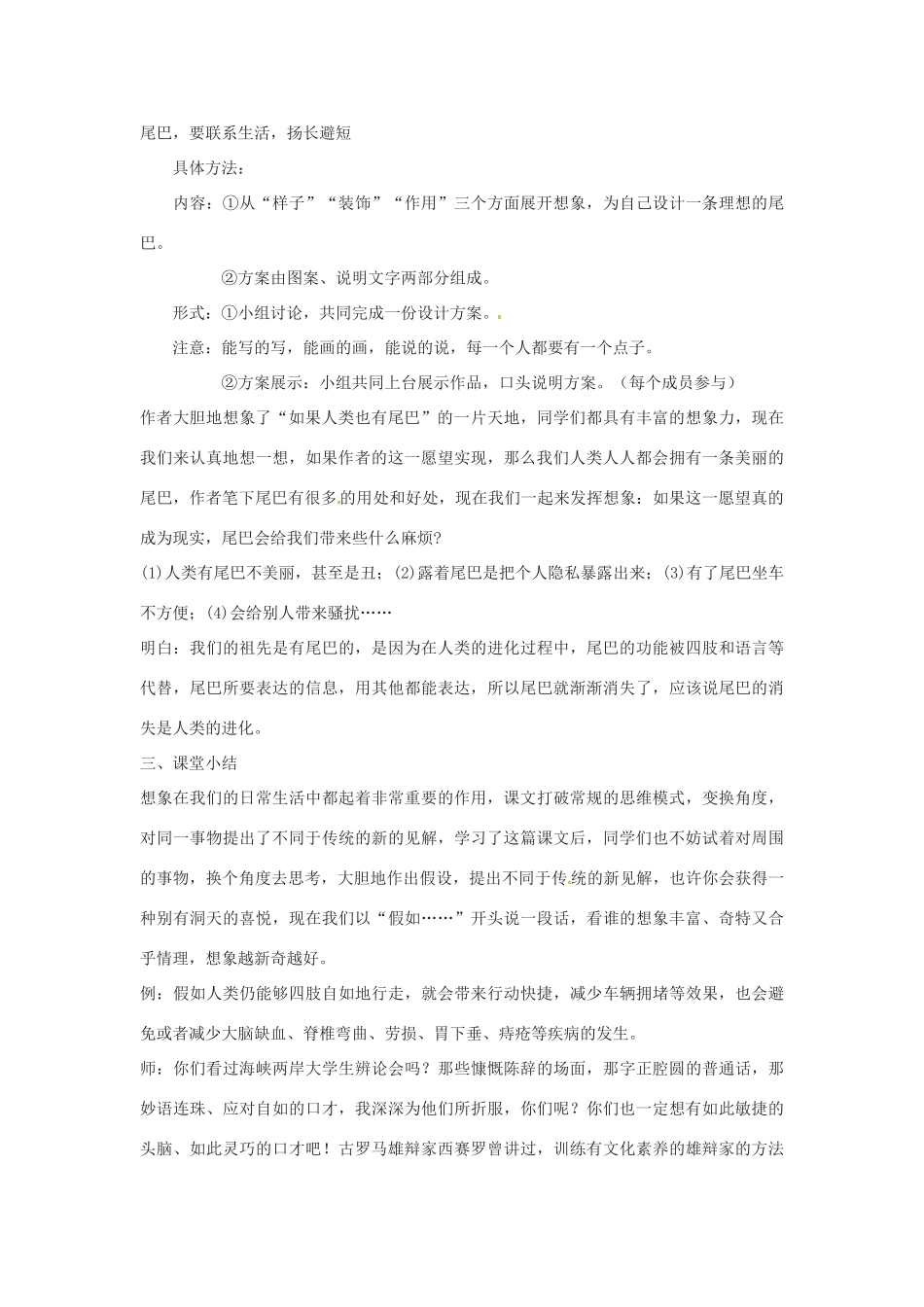 尾巴，要联系生活，扬长避短

具体方法：

内容：①从“样子”“装饰”“作用”三个方面展开想象，为自己设计一条理想的尾巴。

②方案由图案、说明文字两部分组成。

形式：①小组讨论，共同完成一份设计方案。

注意：能写的写，能画的画，能说的说，每一个人都要有一个点子。

②方案展示：小组共同上台展示作品，口头说明方案。（每个成员参与）

作者大胆地想象了“如果人类也有尾巴”的一片天地，同学们都具有丰富的想象力，现在我们来认真地想一想，如果作者的这一愿望实现，那么我们人类人人都会拥有一条美丽的尾巴，作者笔下尾巴有很多的用处和好处，现在我们一起来发挥想象：如果这一愿望真的成为现实，尾巴会给我们带来些什么麻烦?

(1)人类有尾巴不美丽，甚至是丑；(2)露着尾巴是把个人隐私暴露出来；(3)有了尾巴坐车不方便；(4)会给别人带来骚扰……

明白：我们的祖先是有尾巴的，是因为在人类的进化过程中，尾巴的功能被四肢和语言等代替，尾巴所要表达的信息，用其他都能表达，所以尾巴就渐渐消失了，应该说尾巴的消失是人类的进化。

三、课堂小结

想象在我们的日常生活中都起着非常重要的作用，课文打破常规的思维模式，变换角度，对同一事物提出了不同于传统的新的见解，学习了这篇课文后，同学们也不妨试着对周围的事物，换个角度去思考，大胆地作出假设，提出不同于传统的新见解，也许你会获得一种别有洞天的喜悦，现在我们以“假如……”开头说一段话，看谁的想象丰富、奇特又合乎情理，想象越新奇越好。

例：假如人类仍能够四肢自如地行走，就会带来行动快捷，减少车辆拥堵等效果，也会避免或者减少大脑缺血、脊椎弯曲、劳损、胃下垂、痔疮等疾病的发生。

师：你们看过海峡两岸大学生辨论会吗？那些慷慨陈辞的场面，那字正腔圆的普通话，那妙语连珠、应对自如的口才，我深深为他们所折服，你们呢？你们也一定想有如此敏捷的头脑、如此灵巧的口才吧！古罗马雄辩家西赛罗曾讲过，训练有文化素养的雄辩家的方法